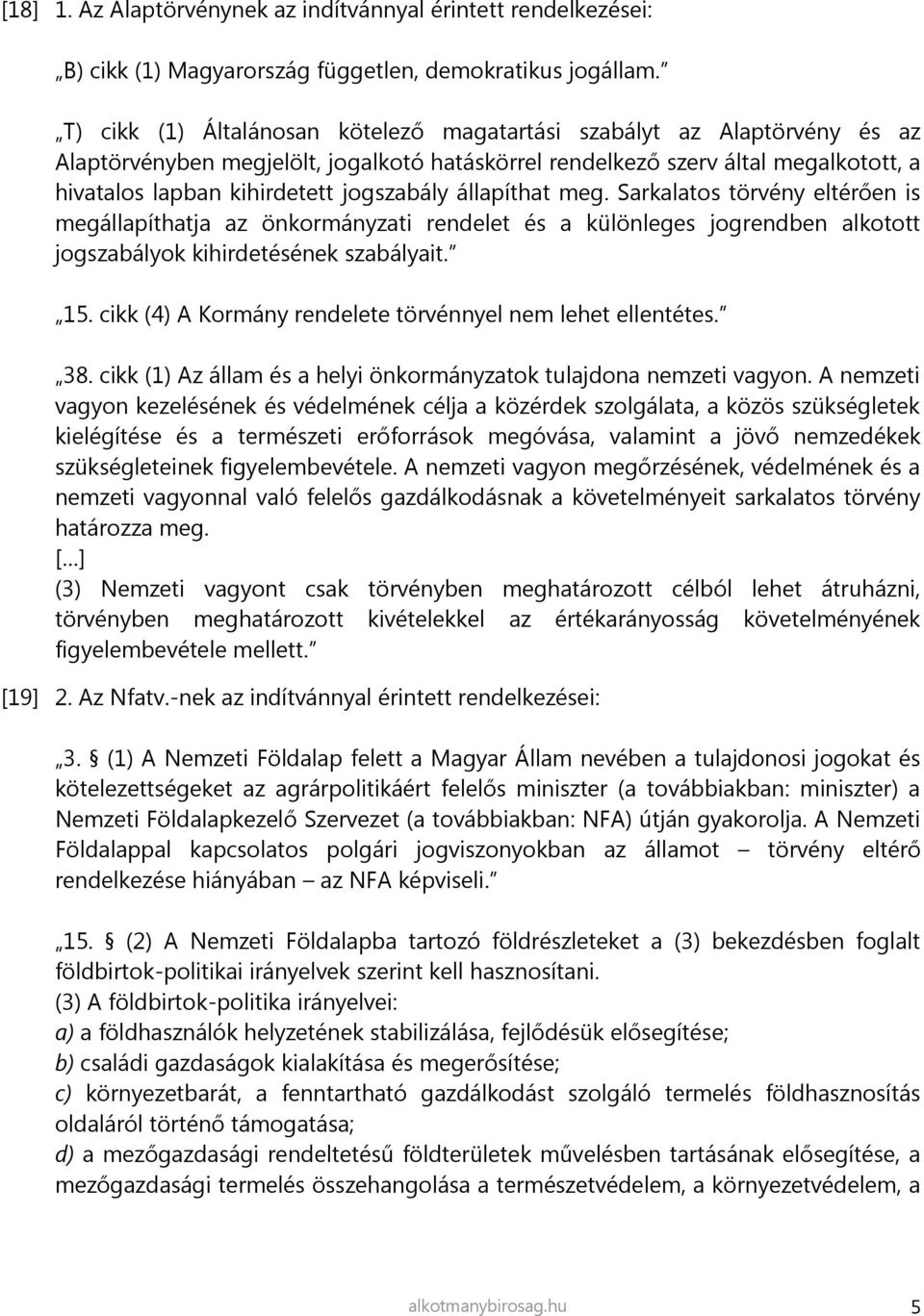 [18] 1. Az Alaptörvénynek az indítvánnyal érintett rendelkezései:

„B) cikk (1) Magyarország független, demokratikus jogállam.”

„T) cikk (1) Általánosan kötelező magatartási szabályt az Alaptörvény és az Alaptörvényben megjelölt, jogalkotó hatáskörrel rendelkező szerv által megalkotott, a hivatalos lapban kihirdetett jogszabály állapíthat meg. Sarkalatos törvény eltérően is megállapíthatja az önkormányzati rendelet és a különleges jogrendben alkotott jogszabályok kihirdetésének szabályait.”

„15. cikk (4) A Kormány rendelete törvénnyel nem lehet ellentétes.”

„38. cikk (1) Az állam és a helyi önkormányzatok tulajdona nemzeti vagyon. A nemzeti vagyon kezelésének és védelmének célja a közérdek szolgálata, a közös szükségletek kielégítése és a természeti erőforrások megóvása, valamint a jövő nemzedékek szükségleteinek figyelembevétele. A nemzeti vagyon megőrzésének, védelmének és a nemzeti vagyonnal való felelős gazdálkodásnak a követelményeit sarkalatos törvény határozza meg.
[...]
(3) Nemzeti vagyont csak törvényben meghatározott célból lehet átruházni, törvényben meghatározott kivételekkel az értékarányosság követelményének figyelembevétele mellett.”

[19] 2. Az Nfatv.-nek az indítvánnyal érintett rendelkezései:

„3. § (1) A Nemzeti Földalap felett a Magyar Állam nevében a tulajdonosi jogokat és kötelezettségeket az agrárpolitikáért felelős miniszter (a továbbiakban: miniszter) a Nemzeti Földalapkezelő Szervezet (a továbbiakban: NFA) útján gyakorolja. A Nemzeti Földalappal kapcsolatos polgári jogviszonyokban az államot – törvény eltérő rendelkezése hiányában – az NFA képviseli.”

„15. § (2) A Nemzeti Földalapba tartozó földrészleteket a (3) bekezdésben foglalt földbirtok-politikai irányelvek szerint kell hasznosítani.
(3) A földbirtok-politika irányelvei:
a) a földhasználók helyzetének stabilizálása, fejlődésük elősegítése;
b) családi gazdaságok kialakítása és megerősítése;
c) környezetbarát, a fenntartható gazdálkodást szolgáló termelés földhasznosítás oldaláról történő támogatása;
d) a mezőgazdasági rendeltetésű földterületek művelésben tartásának elősegítése, a mezőgazdasági termelés összehangolása a természetvédelem, a környezetvédelem, a

alkotmanybirosag.hu 5